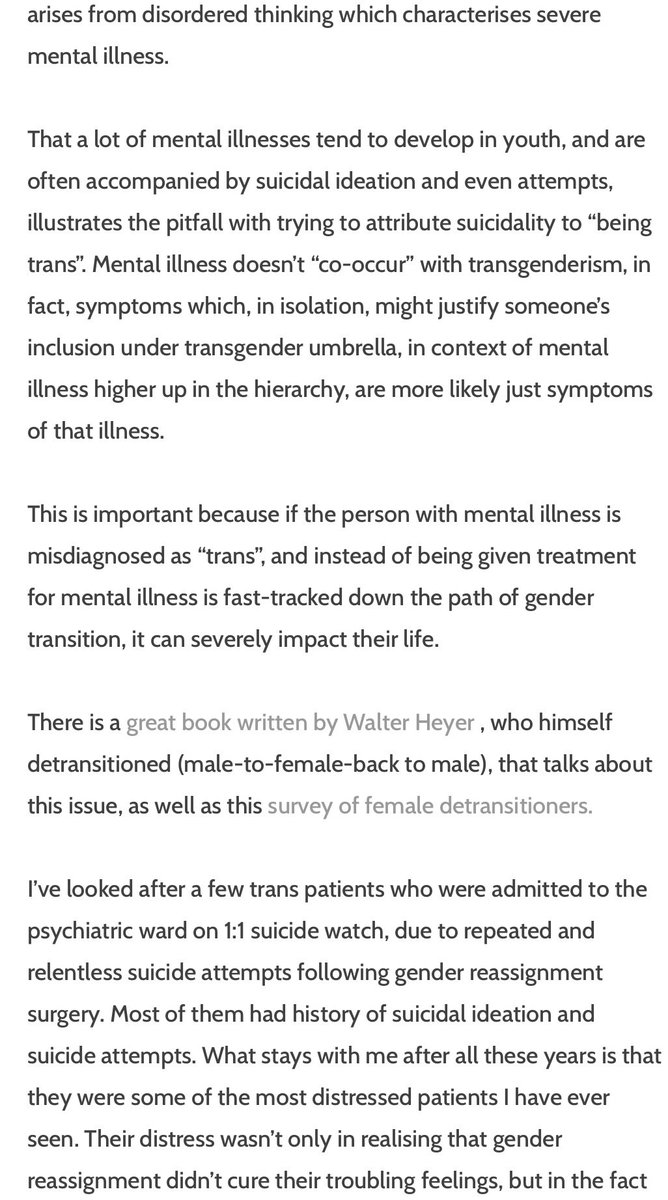 arises from disordered thinking which characterises severe mental illness.

That a lot of mental illnesses tend to develop in youth, and are often accompanied by suicidal ideation and even attempts, illustrates the pitfall with trying to attribute suicidality to “being trans”. Mental illness doesn’t “co-occur” with transgenderism, in fact, symptoms which, in isolation, might justify someone’s inclusion under transgender umbrella, in context of mental illness higher up in the hierarchy, are more likely just symptoms of that illness.

This is important because if the person with mental illness is misdiagnosed as “trans”, and instead of being given treatment for mental illness is fast-tracked down the path of gender transition, it can severely impact their life.

There is a great book written by Walter Heyer , who himself detransitioned (male-to-female-back to male), that talks about this issue, as well as this survey of female detransitioners.

I’ve looked after a few trans patients who were admitted to the psychiatric ward on 1:1 suicide watch, due to repeated and relentless suicide attempts following gender reassignment surgery. Most of them had history of suicidal ideation and suicide attempts. What stays with me after all these years is that they were some of the most distressed patients I have ever seen. Their distress wasn’t only in realising that gender reassignment didn’t cure their troubling feelings, but in the fact